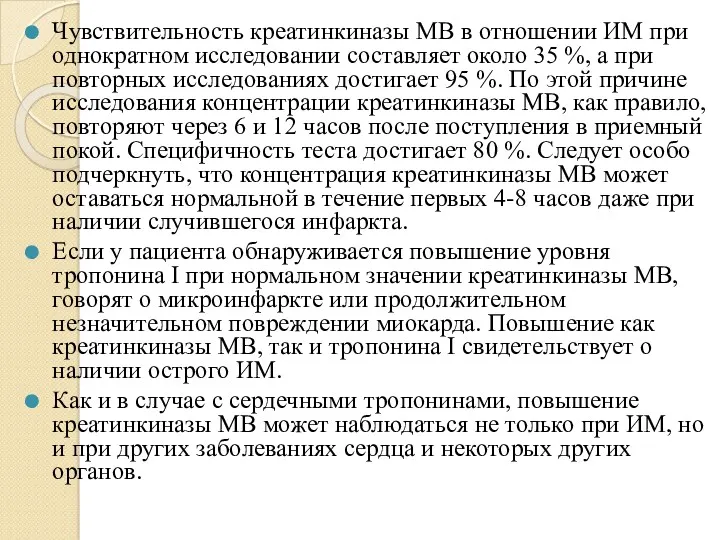 Чувствительность креатинкиназы МВ в отношении ИМ при однократном исследовании составляет около 35 %, а при повторных исследованиях достигает 95 %. По этой причине исследования концентрации креатинкиназы МВ, как правило, повторяют через 6 и 12 часов после поступления в приемный покой. Специфичность теста достигает 80 %. Следует особо подчеркнуть, что концентрация креатинкиназы МВ может оставаться нормальной в течение первых 4-8 часов даже при наличии случившегося инфаркта.

Если у пациента обнаруживается повышение уровня тропонина I при нормальном значении креатинкиназы МВ, говорят о микроинфаркте или продолжительном незначительном повреждении миокарда. Повышение как креатинкиназы МВ, так и тропонина I свидетельствует о наличии острого ИМ.

Как и в случае с сердечными тропонинами, повышение креатинкиназы МВ может наблюдаться не только при ИМ, но и при других заболеваниях сердца и некоторых других органов.